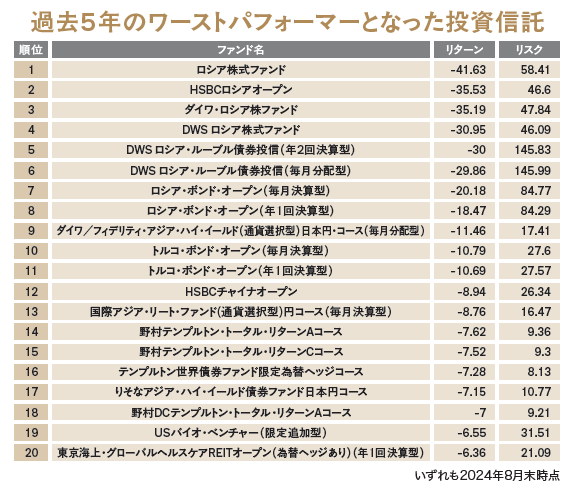 過去5年のワーストパフォーマーとなった投資信託

| 順位 | ファンド名 | リターン | リスク |
|---|---|---|---|
| 1 | ロシア株式ファンド | -41.63 | 58.41 |
| 2 | HSBCロシアオープン | -35.53 | 46.6 |
| 3 | ダイワ・ロシア株ファンド | -35.19 | 47.84 |
| 4 | DWS ロシア株式ファンド | -30.95 | 46.09 |
| 5 | DWS ロシア・ルーブル債券投信(年2回決算型) | -30 | 145.83 |
| 6 | DWS ロシア・ルーブル債券投信(毎月分配型) | -29.86 | 145.99 |
| 7 | ロシア・ボンド・オープン(毎月決算型) | -20.18 | 84.77 |
| 8 | ロシア・ボンド・オープン(年1回決算型) | -18.47 | 84.29 |
| 9 | ダイワ/フィデリティ・アジア・ハイ・イールド(通貨選択型)日本円・コース(毎月分配型) | -11.46 | 17.41 |
| 10 | トルコ・ボンド・オープン(毎月決算型) | -10.79 | 27.6 |
| 11 | トルコ・ボンド・オープン(年1回決算型) | -10.69 | 27.57 |
| 12 | HSBCチャイナオープン | -8.94 | 26.34 |
| 13 | 国際アジア・リート・ファンド(通貨選択型)円コース(毎月決算型) | -8.76 | 16.47 |
| 14 | 野村テンプルトン・トータル・リターンAコース | -7.62 | 9.36 |
| 15 | 野村テンプルトン・トータル・リターンCコース | -7.52 | 9.3 |
| 16 | テンプルトン世界債券ファンド限定為替ヘッジコース | -7.28 | 8.13 |
| 17 | りそなアジア・ハイ・イールド債券ファンド日本円コース | -7.15 | 10.77 |
| 18 | 野村DCテンプルトン・トータル・リターンAコース | -7 | 9.21 |
| 19 | USバイオ・ベンチャー(限定追加型) | -6.55 | 31.51 |
| 20 | 東京海上・グローバルヘルスケアREITオープン(為替ヘッジあり)(年1回決算型) | -6.36 | 21.09 |

いずれも2024年8月末時点